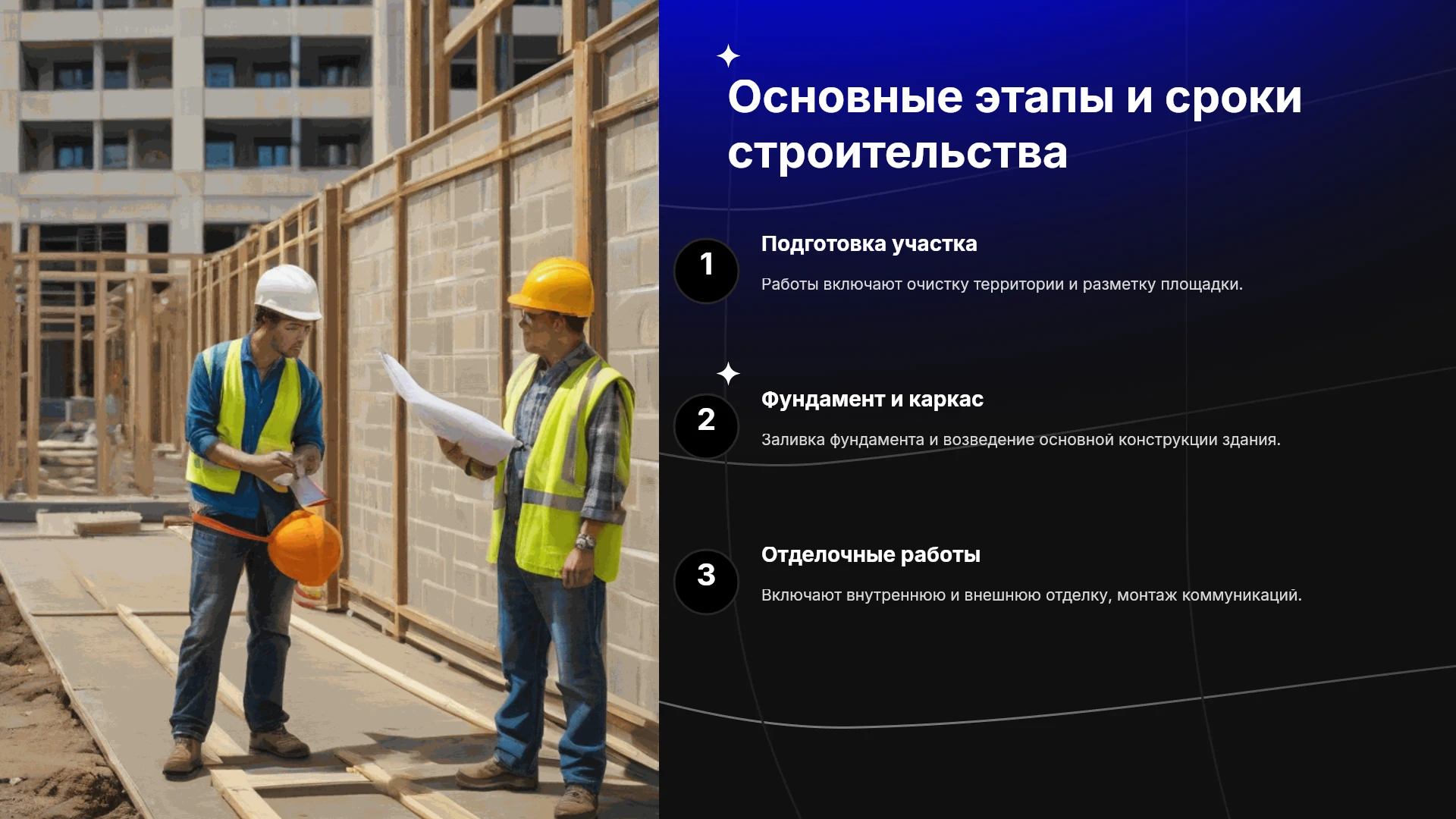 Основные этапы и сроки строительства

1

Подготовка участка

Работы включают очистку территории и разметку площадки.

2

Фундамент и каркас

Заливка фундамента и возведение основной конструкции здания.

3

Отделочные работы

Включают внутреннюю и внешнюю отделку, монтаж коммуникаций.